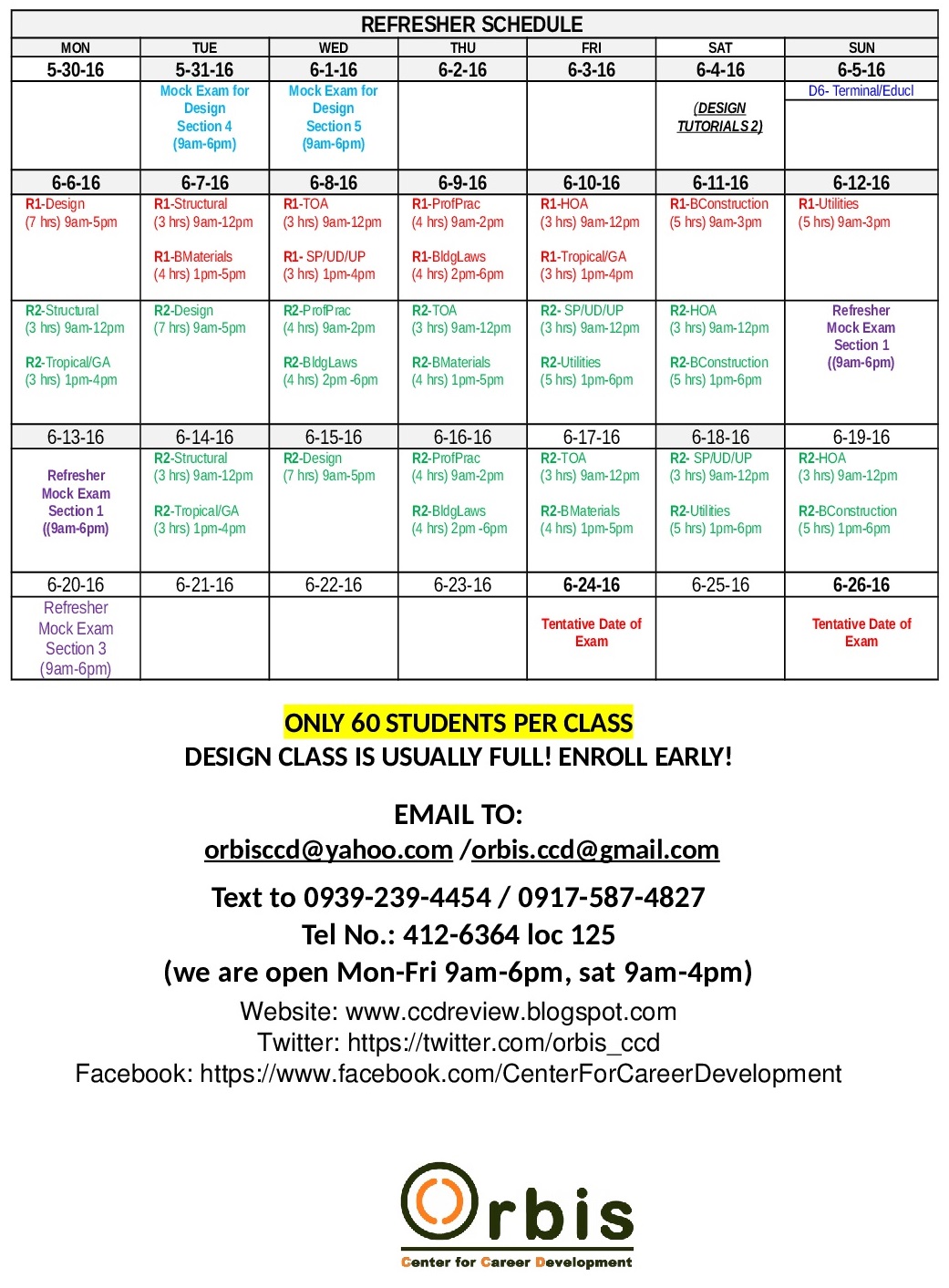 REFRESHER SCHEDULE

| MON | TUE | WED | THU | FRI | SAT | SUN |
|---|---|---|---|---|---|---|
| 5-30-16 | 5-31-16 | 6-1-16 | 6-2-16 | 6-3-16 | 6-4-16 | 6-5-16 |
| | Mock Exam for Design Section 4 (9am-6pm) | Mock Exam for Design Section 5 (9am-6pm) | | | (DESIGN TUTORIALS 2) | D6- Terminal/Educl |
| 6-6-16 | 6-7-16 | 6-8-16 | 6-9-16 | 6-10-16 | 6-11-16 | 6-12-16 |
| R1-Design (7 hrs) 9am-5pm | R1-Structural (3 hrs) 9am-12pm R1-BMaterials (4 hrs) 1pm-5pm | R1-TOA (3 hrs) 9am-12pm R1- SP/UD/UP (3 hrs) 1pm-4pm | R1-ProfPrac (4 hrs) 9am-2pm R1-BldgLaws (4 hrs) 2pm-6pm | R1-HOA (3 hrs) 9am-12pm R1-Tropical/GA (3 hrs) 1pm-4pm | R1-BConstruction (5 hrs) 9am-3pm | R1-Utilities (5 hrs) 9am-3pm |
| R2-Structural (3 hrs) 9am-12pm R2-Tropical/GA (3 hrs) 1pm-4pm | R2-Design (7 hrs) 9am-5pm | R2-ProfPrac (4 hrs) 9am-2pm R2-BldgLaws (4 hrs) 2pm -6pm | R2-TOA (3 hrs) 9am-12pm R2-BMaterials (4 hrs) 1pm-5pm | R2- SP/UD/UP (3 hrs) 9am-12pm R2-Utilities (5 hrs) 1pm-6pm | R2-HOA (3 hrs) 9am-12pm R2-BConstruction (5 hrs) 1pm-6pm | Refresher Mock Exam Section 1 ((9am-6pm) |
| 6-13-16 | 6-14-16 | 6-15-16 | 6-16-16 | 6-17-16 | 6-18-16 | 6-19-16 |
| Refresher Mock Exam Section 1 ((9am-6pm) | R2-Structural (3 hrs) 9am-12pm R2-Tropical/GA (3 hrs) 1pm-4pm | R2-Design (7 hrs) 9am-5pm | R2-ProfPrac (4 hrs) 9am-2pm R2-BldgLaws (4 hrs) 2pm -6pm | R2-TOA (3 hrs) 9am-12pm R2-BMaterials (4 hrs) 1pm-5pm | R2- SP/UD/UP (3 hrs) 9am-12pm R2-Utilities (5 hrs) 1pm-6pm | R2-HOA (3 hrs) 9am-12pm R2-BConstruction (5 hrs) 1pm-6pm |
| 6-20-16 | 6-21-16 | 6-22-16 | 6-23-16 | 6-24-16 | 6-25-16 | 6-26-16 |
| Refresher Mock Exam Section 3 (9am-6pm) | | | | Tentative Date of Exam | | Tentative Date of Exam |

ONLY 60 STUDENTS PER CLASS
DESIGN CLASS IS USUALLY FULL! ENROLL EARLY!

EMAIL TO:
orbisccd@yahoo.com /orbis.ccd@gmail.com
Text to 0939-239-4454 / 0917-587-4827
Tel No.: 412-6364 loc 125
(we are open Mon-Fri 9am-6pm, sat 9am-4pm)
Website: www.ccdreview.blogspot.com
Twitter: https://twitter.com/orbis_ccd
Facebook: https://www.facebook.com/CenterForCareerDevelopment

Orbis
Center for Career Development